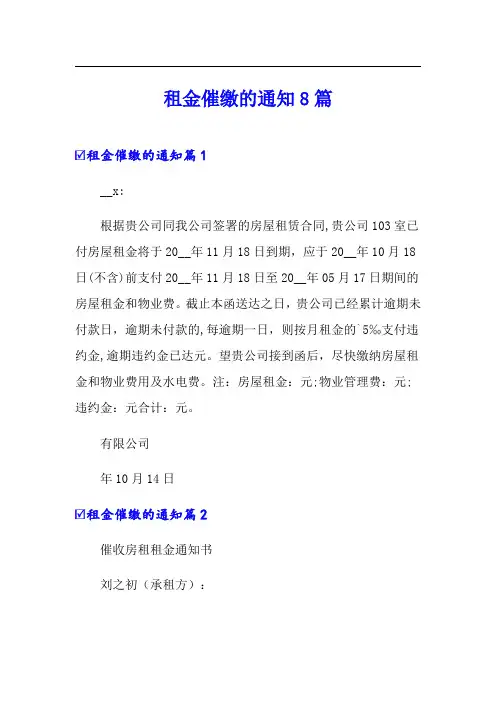 租金催缴的通知 8 篇

☑租金催缴的通知篇 1

__x:

根据贵公司同我公司签署的房屋租赁合同,贵公司 103 室已付房屋租金将于 20__年 11 月 18 日到期，应于 20__年 10 月 18 日(不含)前支付 20__年 11 月 18 日至 20__年 05 月 17 日期间的房屋租金和物业费。截止本函送达之日，贵公司已经累计逾期未付款日，逾期未付款的,每逾期一日，则按月租金的`5‰支付违约金,逾期违约金已达元。望贵公司接到函后，尽快缴纳房屋租金和物业费用及水电费。注：房屋租金：元;物业管理费：元;违约金：元合计：元。

有限公司

年 10 月 14 日

☑租金催缴的通知篇 2

催收房租租金通知书

刘之初（承租方）：